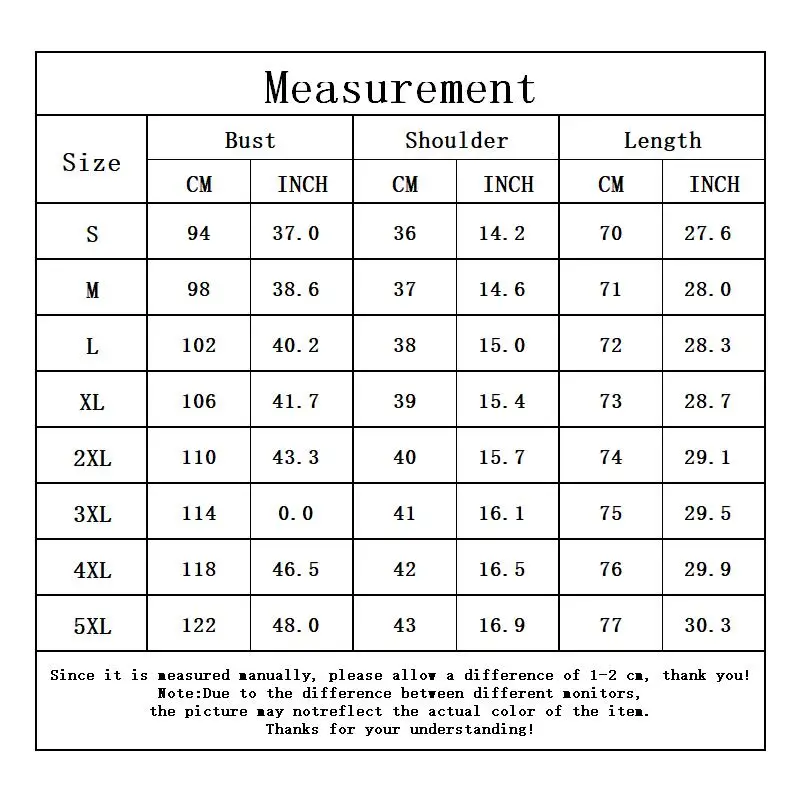 Measurement

| Size | Bust CM | Bust INCH | Shoulder CM | Shoulder INCH | Length CM | Length INCH |
|---|---|---|---|---|---|---|
| S | 94 | 37.0 | 36 | 14.2 | 70 | 27.6 |
| M | 98 | 38.6 | 37 | 14.6 | 71 | 28.0 |
| L | 102 | 40.2 | 38 | 15.0 | 72 | 28.3 |
| XL | 106 | 41.7 | 39 | 15.4 | 73 | 28.7 |
| 2XL | 110 | 43.3 | 40 | 15.7 | 74 | 29.1 |
| 3XL | 114 | 0.0 | 41 | 16.1 | 75 | 29.5 |
| 4XL | 118 | 46.5 | 42 | 16.5 | 76 | 29.9 |
| 5XL | 122 | 48.0 | 43 | 16.9 | 77 | 30.3 |

Since it is measured manually, please allow a difference of 1-2 cm, thank you!
Note:Due to the difference between different monitors, the picture may notreflect the actual color of the item.
Thanks for your understanding!